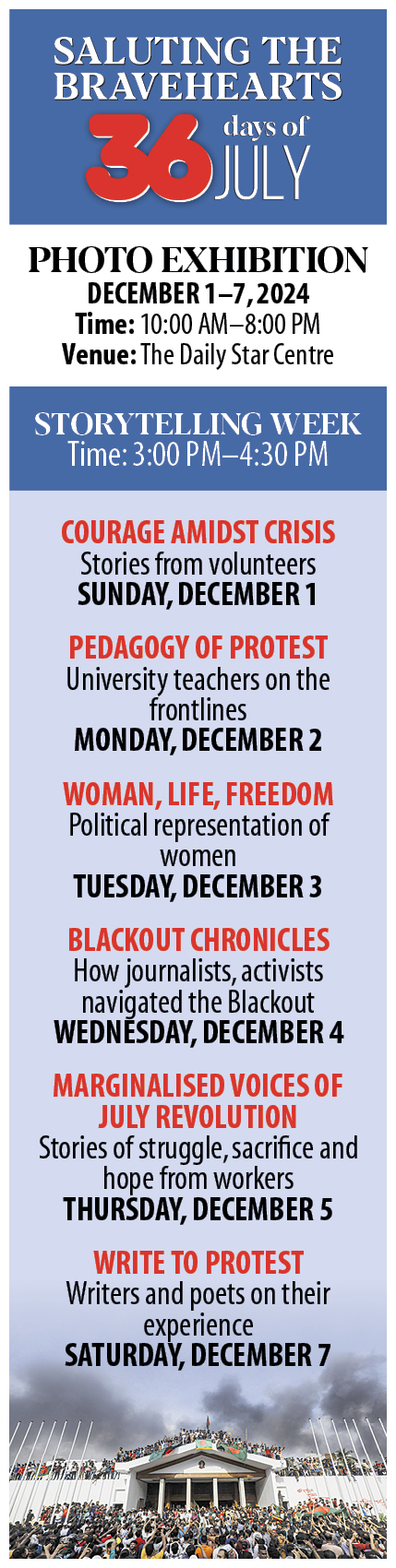 SALUTING THE BRAVEHEARTS
36 days of JULY

PHOTO EXHIBITION
DECEMBER 1–7, 2024
Time: 10:00 AM–8:00 PM
Venue: The Daily Star Centre

STORYTELLING WEEK
Time: 3:00 PM–4:30 PM

COURAGE AMIDST CRISIS
Stories from volunteers
SUNDAY, DECEMBER 1

PEDAGOGY OF PROTEST
University teachers on the frontlines
MONDAY, DECEMBER 2

WOMAN, LIFE, FREEDOM
Political representation of women
TUESDAY, DECEMBER 3

BLACKOUT CHRONICLES
How journalists, activists navigated the Blackout
WEDNESDAY, DECEMBER 4

MARGINALISED VOICES OF JULY REVOLUTION
Stories of struggle, sacrifice and hope from workers
THURSDAY, DECEMBER 5

WRITE TO PROTEST
Writers and poets on their experience
SATURDAY, DECEMBER 7